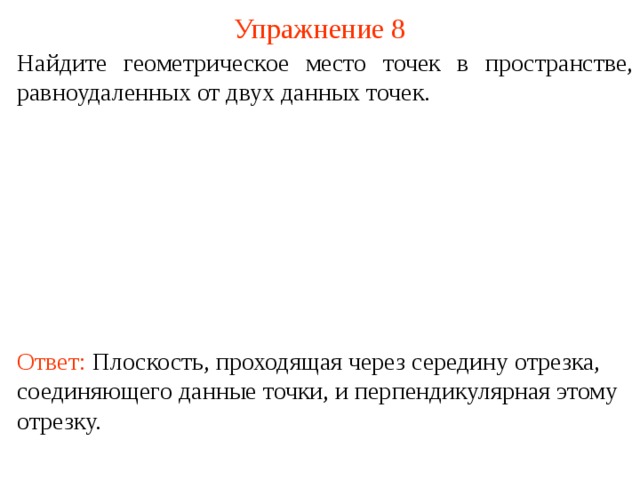 Упражнение 8

Найдите геометрическое место точек в пространстве, равноудаленных от двух данных точек.

Ответ: Плоскость, проходящая через середину отрезка, соединяющего данные точки, и перпендикулярная этому отрезку.